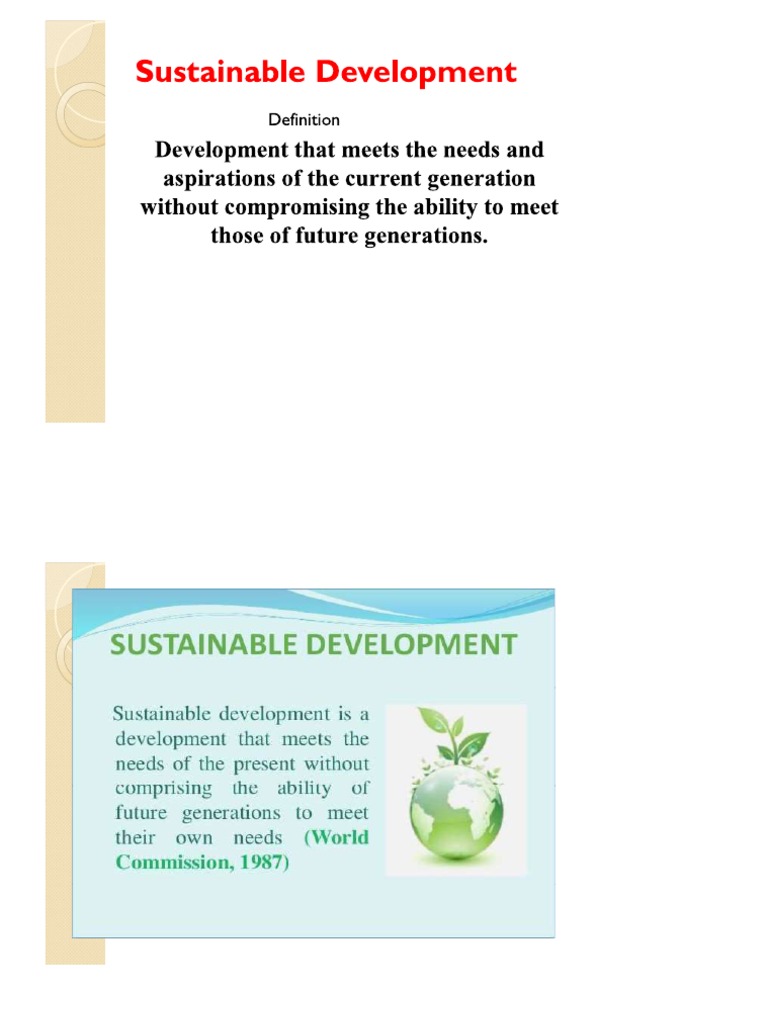 Sustainable Development

Definition

Development that meets the needs and aspirations of the current generation without compromising the ability to meet those of future generations.

SUSTAINABLE DEVELOPMENT

Sustainable development is a development that meets the needs of the present without comprising the ability of future generations to meet their own needs (World Commission, 1987)